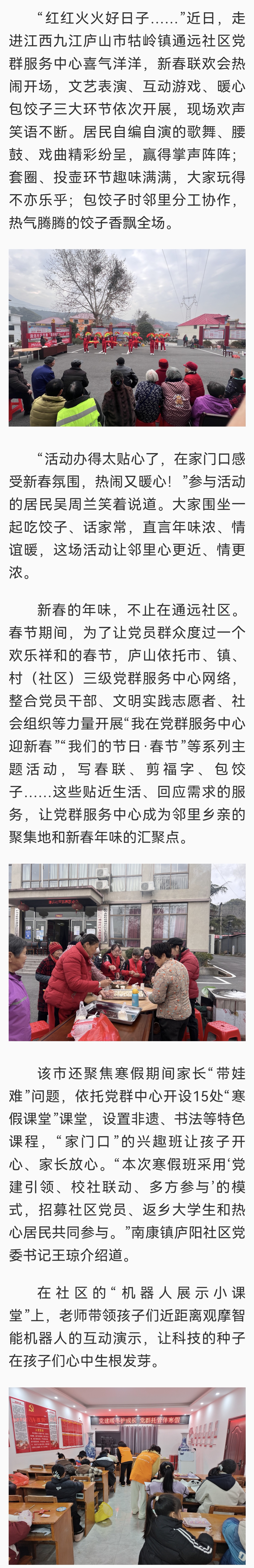 “红红火火好日子……”近日，走进江西九江庐山市牯岭镇通远社区党群服务中心喜气洋洋，新春联欢会热闹开场，文艺表演、互动游戏、暖心包饺子三大环节依次开展，现场欢声笑语不断。居民自编自演的歌舞、腰鼓、戏曲精彩纷呈，赢得掌声阵阵；套圈、投壶环节趣味满满，大家玩得不亦乐乎；包饺子时邻里分工协作，热气腾腾的饺子香飘全场。

“活动办得太贴心了，在家门口感受新春氛围，热闹又暖心！”参与活动的居民吴周兰笑着说道。大家围坐一起吃饺子、话家常，直言年味浓、情谊暖，这场活动让邻里心更近、情更浓。

新春的年味，不止在通远社区。春节期间，为了让党员群众度过一个欢乐祥和的春节，庐山依托市、镇、村（社区）三级党群服务中心网络，整合党员干部、文明实践志愿者、社会组织等力量开展“我在党群服务中心迎新春”“我们的节日·春节”等系列主题活动，写春联、剪福字、包饺子……这些贴近生活、回应需求的服务，让党群服务中心成为邻里乡亲的聚集地和新春年味的汇聚点。

该市还聚焦寒假期间家长“带娃难”问题，依托党群中心开设15处“寒假课堂”课堂，设置非遗、书法等特色课程，“家门口”的兴趣班让孩子开心、家长放心。“本次寒假班采用‘党建引领、校社联动、多方参与’的模式，招募社区党员、返乡大学生和热心居民共同参与。”南康镇庐阳社区党委书记王琼介绍道。

在社区的“机器人展示小课堂”上，老师带领孩子们近距离观摩智能机器人的互动演示，让科技的种子在孩子们心中生根发芽。